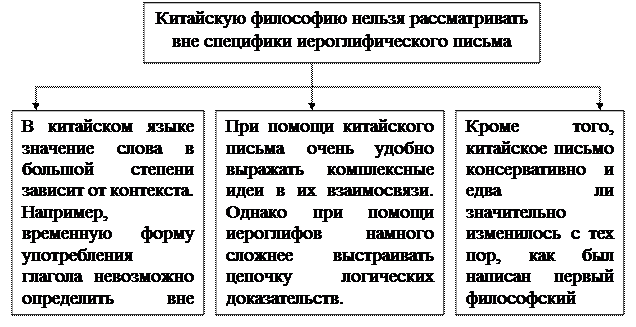 Китайскую философию нельзя рассматривать вне специфики иероглифического письма

В китайском языке значение слова в большой степени зависит от контекста. Например, временную форму употребления глагола невозможно определить вне

При помощи китайского письма очень удобно выражать комплексные идеи в их взаимосвязи. Однако при помощи иероглифов намного сложнее выстраивать цепочку логических доказательств.

Кроме того, китайское письмо консервативно и едва ли значительно изменилось с тех пор, как был написан первый философский